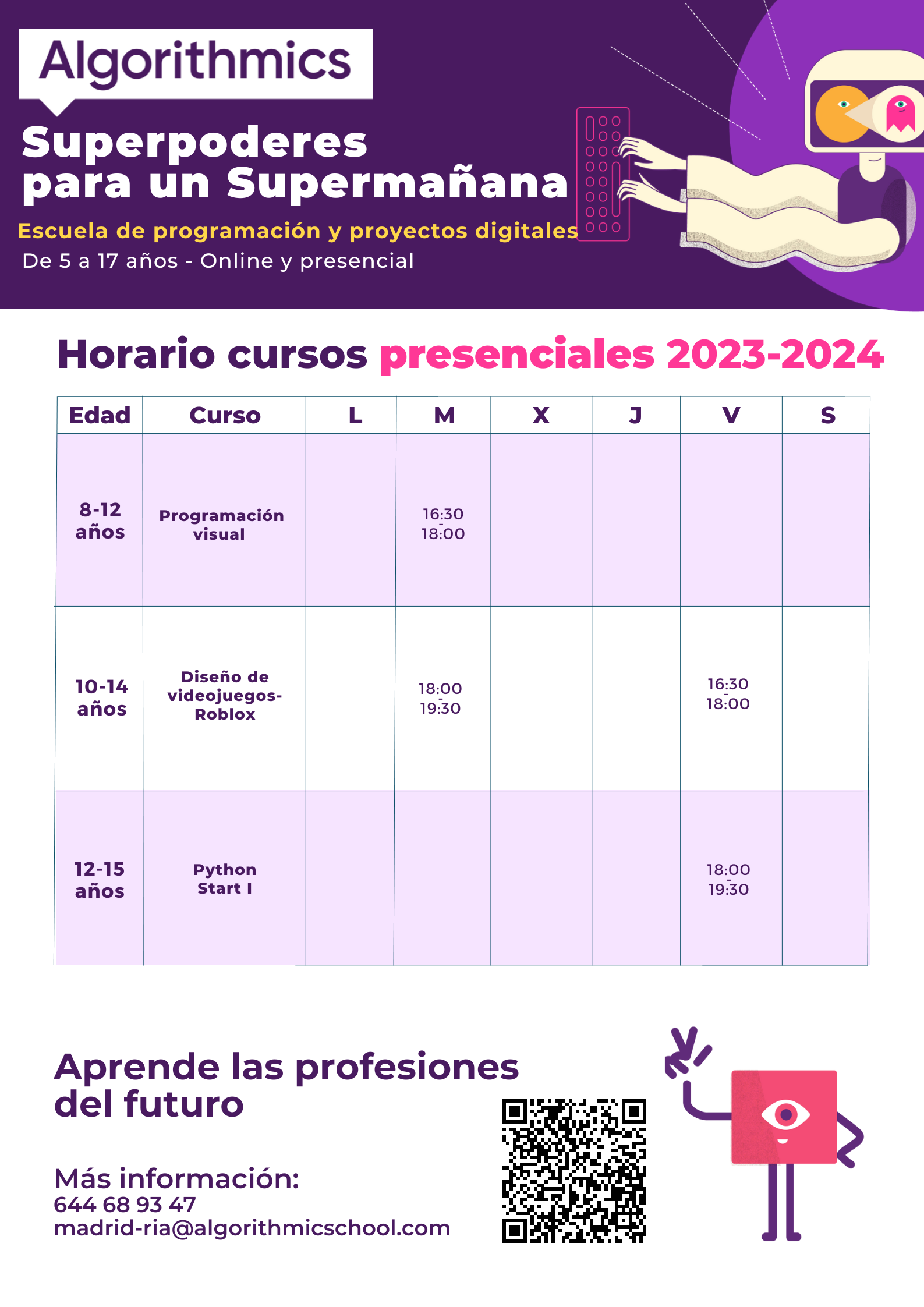 Algorithmics

Superpoderes para un Supermañana

Escuela de programación y proyectos digitales

De 5 a 17 años - Online y presencial

Horario cursos presenciales 2023-2024

| Edad | Curso | L | M | X | J | V | S |
|---|---|---|---|---|---|---|---|
| 8-12 años | Programación visual | | 16:30 - 18:00 | | | | |
| 10-14 años | Diseño de videojuegos-Roblox | | 18:00 - 19:30 | | | 16:30 - 18:00 | |
| 12-15 años | Python Start I | | | | | 18:00 - 19:30 | |

Aprende las profesiones del futuro

Más información:
644 68 93 47
madrid-ria@algorithmicschool.com